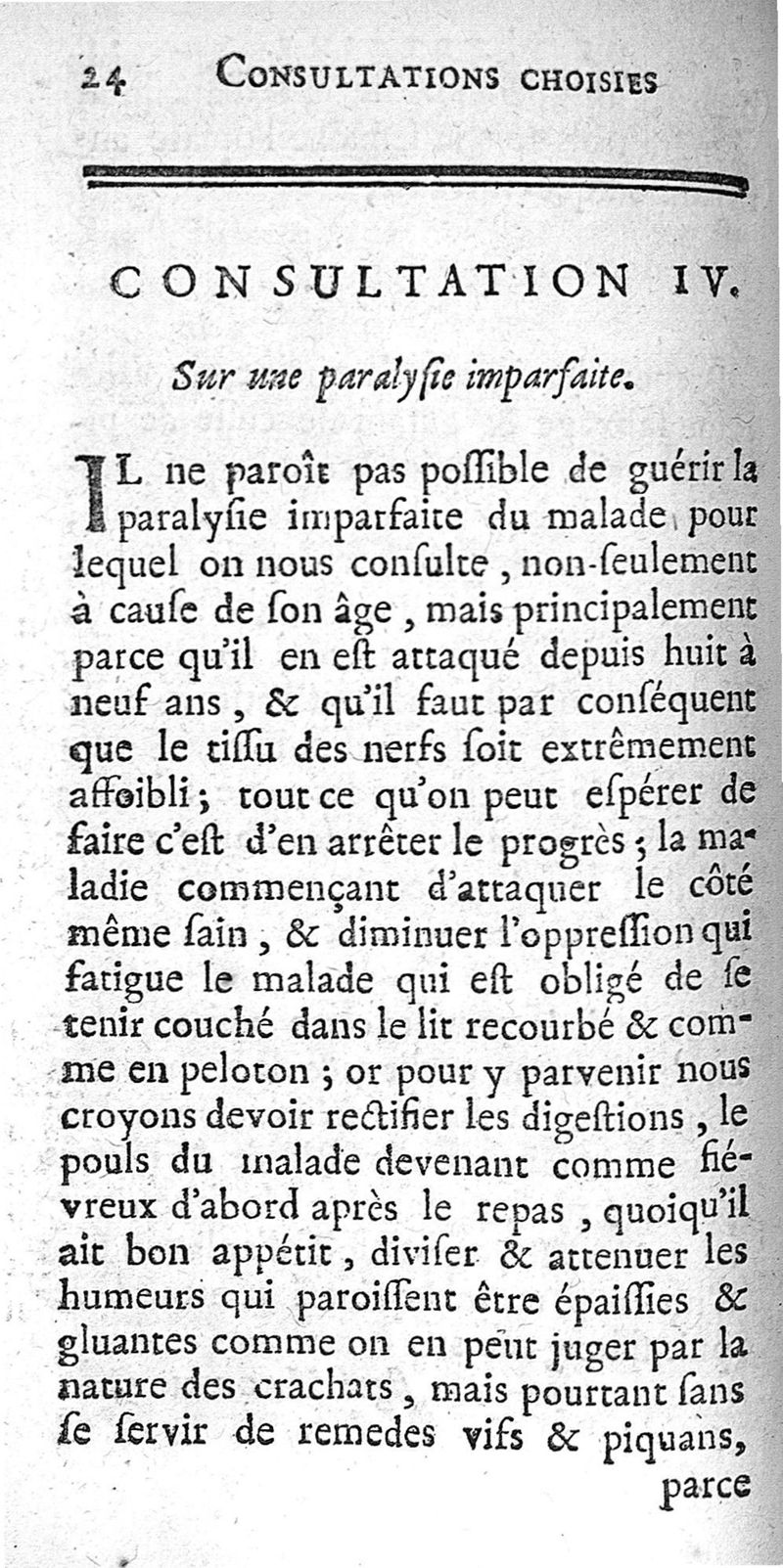 24 CONSULTATIONS CHOISIES

CONSULTATION IV.

Sur une paralyſie imparfaite.

IL ne paroît pas poſſible de guérir la paralyſie imparfaite du malade pour lequel on nous conſulte, non-ſeulement à cauſe de ſon âge, mais principalement parce qu'il en eſt attaqué depuis huit à neuf ans, & qu'il faut par conſéquent que le tiſſu des nerfs ſoit extrêmement affoibli; tout ce qu'on peut eſpérer de faire c'eſt d'en arrêter le progrès; la maladie commençant d'attaquer le côté même ſain, & diminuer l'oppreſſion qui fatigue le malade qui eſt obligé de ſe tenir couché dans le lit recourbé & comme en peloton; or pour y parvenir nous croyons devoir rectifier les digeſtions, le pouls du malade devenant comme fiévreux d'abord après le repas, quoiqu'il ait bon appétit, diviſer & attenuer les humeurs qui paroiſſent être épaiſſies & gluantes comme on en peut juger par la nature des crachats, mais pourtant ſans ſe ſervir de remedes vifs & piquans, parce